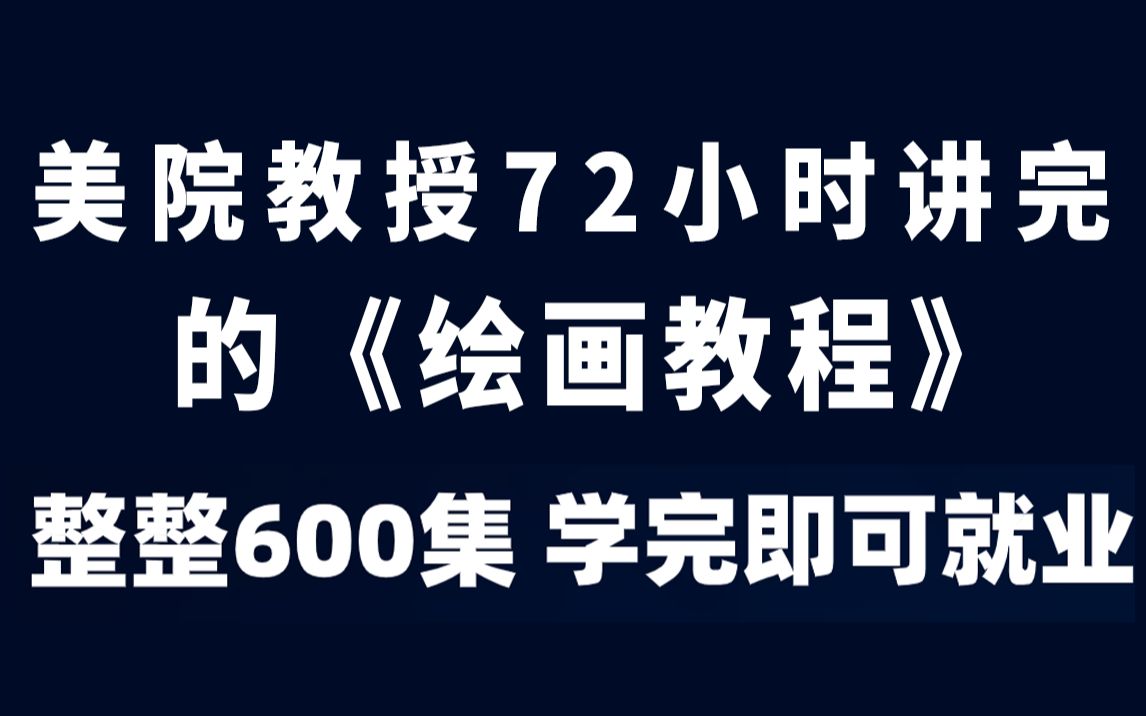 美院教授72小时讲完的《绘画教程》

整整600集 学完即可就业